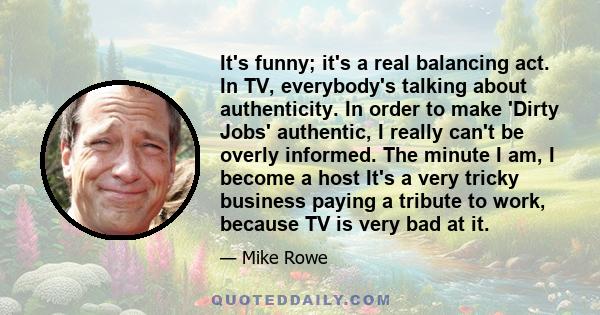 It's funny; it's a real balancing act. In TV, everybody's talking about authenticity. In order to make 'Dirty Jobs' authentic, I really can't be overly informed. The minute I am, I become a host It's a very tricky business paying a tribute to work, because TV is very bad at it.

— Mike Rowe

QUOTEDDAILY.COM